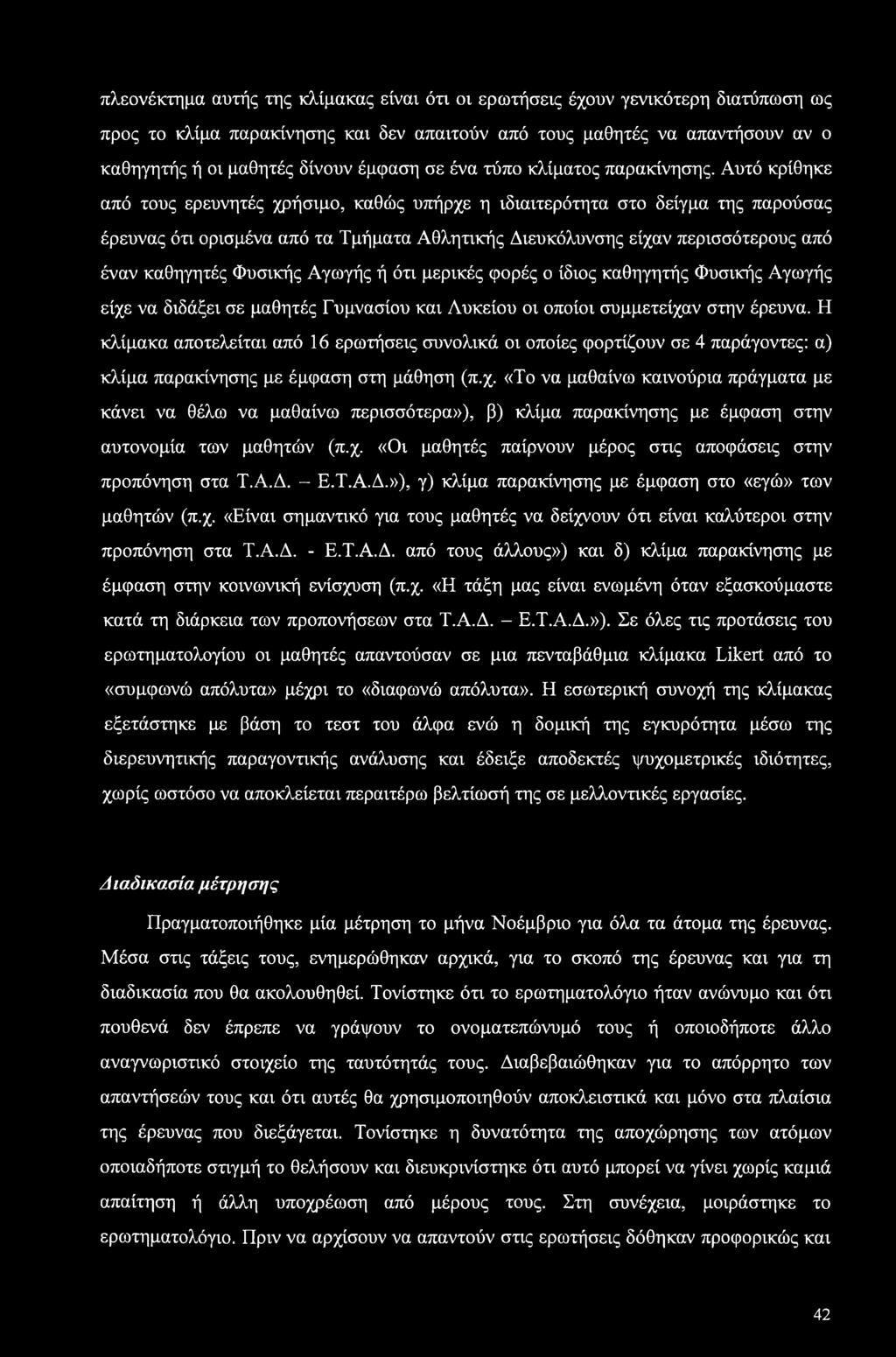 πλεονέκτημα αυτής της κλίμακας είναι ότι οι ερωτήσεις έχουν γενικότερη διατύπωση ως προς το κλίμα παρακίνησης και δεν απαιτούν από τους μαθητές να απαντήσουν αν ο καθηγητής ή οι μαθητές δίνουν έμφαση σε ένα τύπο κλίματος παρακίνησης. Αυτό κρίθηκε από τους ερευνητές χρήσιμο, καθώς υπήρχε η ιδιαιτερότητα στο δείγμα της παρούσας έρευνας ότι ορισμένα από τα Τμήματα Αθλητικής Διευκόλυνσης είχαν περισσότερους από έναν καθηγητές Φυσικής Αγωγής ή ότι μερικές φορές ο ίδιος καθηγητής Φυσικής Αγωγής είχε να διδάξει σε μαθητές Γυμνασίου και Λυκείου οι οποίοι συμμετείχαν στην έρευνα. Η κλίμακα αποτελείται από 16 ερωτήσεις συνολικά οι οποίες φορτίζουν σε 4 παράγοντες: α) κλίμα παρακίνησης με έμφαση στη μάθηση (π.χ. «Το να μαθαίνω καινούρια πράγματα με κάνει να θέλω να μαθαίνω περισσότερα»), β) κλίμα παρακίνησης με έμφαση στην αυτονομία των μαθητών (π.χ. «Οι μαθητές παίρνουν μέρος στις αποφάσεις στην προπόνηση στα Τ.Α.Δ. – Ε.Τ.Α.Δ.»), γ) κλίμα παρακίνησης με έμφαση στο «εγώ» των μαθητών (π.χ. «Είναι σημαντικό για τους μαθητές να δείχνουν ότι είναι καλύτεροι στην προπόνηση στα Τ.Α.Δ. - Ε.Τ.Α.Δ. από τους άλλους») και δ) κλίμα παρακίνησης με έμφαση στην κοινωνική ενίσχυση (π.χ. «Η τάξη μας είναι ενωμένη όταν εξασκούμαστε κατά τη διάρκεια των προπονήσεων στα Τ.Α.Δ. – Ε.Τ.Α.Δ.»). Σε όλες τις προτάσεις του ερωτηματολογίου οι μαθητές απαντούσαν σε μια πενταβάθμια κλίμακα Likert από το «συμφωνώ απόλυτα» μέχρι το «διαφωνώ απόλυτα». Η εσωτερική συνοχή της κλίμακας εξετάστηκε με βάση το τεστ του άλφα ενώ η δομική της εγκυρότητα μέσω της διερευνητικής παραγοντικής ανάλυσης και έδειξε αποδεκτές ψυχομετρικές ιδιότητες, χωρίς ωστόσο να αποκλείεται περαιτέρω βελτίωσή της σε μελλοντικές εργασίες.

Διαδικασία μέτρησης

Πραγματοποιήθηκε μία μέτρηση το μήνα Νοέμβριο για όλα τα άτομα της έρευνας. Μέσα στις τάξεις τους, ενημερώθηκαν αρχικά, για το σκοπό της έρευνας και για τη διαδικασία που θα ακολουθηθεί. Τονίστηκε ότι το ερωτηματολόγιο ήταν ανώνυμο και ότι πουθενά δεν έπρεπε να γράψουν το ονοματεπώνυμό τους ή οποιοδήποτε άλλο αναγνωριστικό στοιχείο της ταυτότητάς τους. Διαβεβαιώθηκαν για το απόρρητο των απαντήσεών τους και ότι αυτές θα χρησιμοποιηθούν αποκλειστικά και μόνο στα πλαίσια της έρευνας που διεξάγεται. Τονίστηκε η δυνατότητα της αποχώρησης των ατόμων οποιαδήποτε στιγμή το θελήσουν και διευκρινίστηκε ότι αυτό μπορεί να γίνει χωρίς καμιά απαίτηση ή άλλη υποχρέωση από μέρους τους. Στη συνέχεια, μοιράστηκε το ερωτηματολόγιο. Πριν να αρχίσουν να απαντούν στις ερωτήσεις δόθηκαν προφορικώς και

42